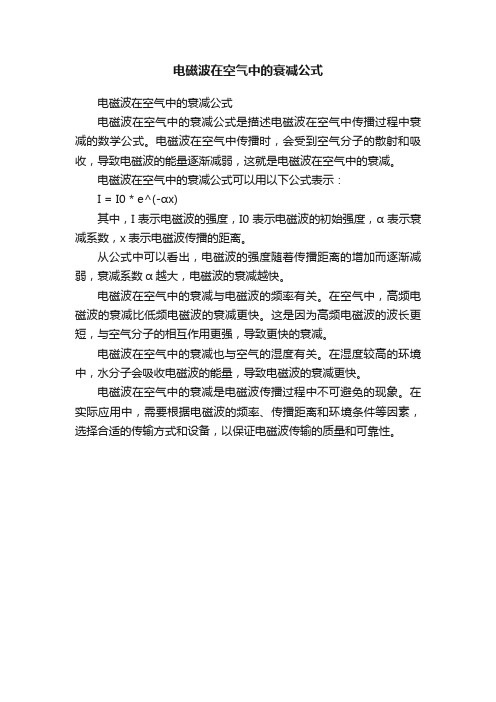 电磁波在空气中的衰减公式

电磁波在空气中的衰减公式

电磁波在空气中的衰减公式是描述电磁波在空气中传播过程中衰减的数学公式。电磁波在空气中传播时，会受到空气分子的散射和吸收，导致电磁波的能量逐渐减弱，这就是电磁波在空气中的衰减。

电磁波在空气中的衰减公式可以用以下公式表示：

I = I0 * e^(-αx)

其中，I 表示电磁波的强度，I0 表示电磁波的初始强度，α 表示衰减系数，x 表示电磁波传播的距离。

从公式中可以看出，电磁波的强度随着传播距离的增加而逐渐减弱，衰减系数 α 越大，电磁波的衰减越快。

电磁波在空气中的衰减与电磁波的频率有关。在空气中，高频电磁波的衰减比低频电磁波的衰减更快。这是因为高频电磁波的波长更短，与空气分子的相互作用更强，导致更快的衰减。

电磁波在空气中的衰减也与空气的湿度有关。在湿度较高的环境中，水分子会吸收电磁波的能量，导致电磁波的衰减更快。

电磁波在空气中的衰减是电磁波传播过程中不可避免的现象。在实际应用中，需要根据电磁波的频率、传播距离和环境条件等因素，选择合适的传输方式和设备，以保证电磁波传输的质量和可靠性。